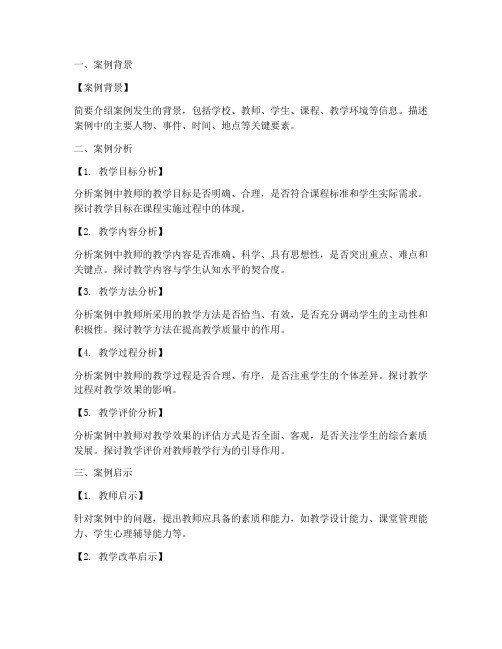 一、案例背景

【案例背景】

简要介绍案例发生的背景，包括学校、教师、学生、课程、教学环境等信息。描述案例中的主要人物、事件、时间、地点等关键要素。

二、案例分析

【1. 教学目标分析】

分析案例中教师的教学目标是否明确、合理，是否符合课程标准和学生实际需求。探讨教学目标在课程实施过程中的体现。

【2. 教学内容分析】

分析案例中教师的教学内容是否准确、科学、具有思想性，是否突出重点、难点和关键点。探讨教学内容与学生认知水平的契合度。

【3. 教学方法分析】

分析案例中教师所采用的教学方法是否恰当、有效，是否充分调动学生的主动性和积极性。探讨教学方法在提高教学质量中的作用。

【4. 教学过程分析】

分析案例中教师的教学过程是否合理、有序，是否注重学生的个体差异。探讨教学过程对教学效果的影响。

【5. 教学评价分析】

分析案例中教师对教学效果的评估方式是否全面、客观，是否关注学生的综合素质发展。探讨教学评价对教师教学行为的引导作用。

三、案例启示

【1. 教师启示】

针对案例中的问题，提出教师应具备的素质和能力，如教学设计能力、课堂管理能力、学生心理辅导能力等。

【2. 教学改革启示】